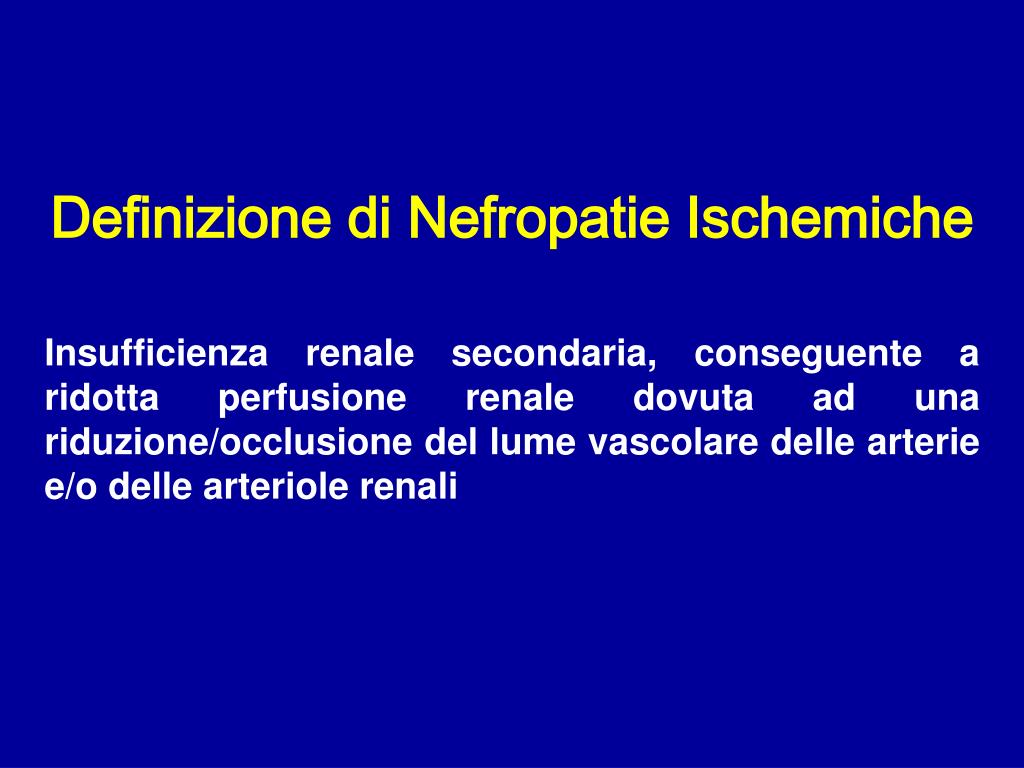 Definizione di Nefropatie Ischemiche

Insufficienza renale secondaria, conseguente a ridotta perfusione renale dovuta ad una riduzione/occlusione del lume vascolare delle arterie e/o delle arteriole renali